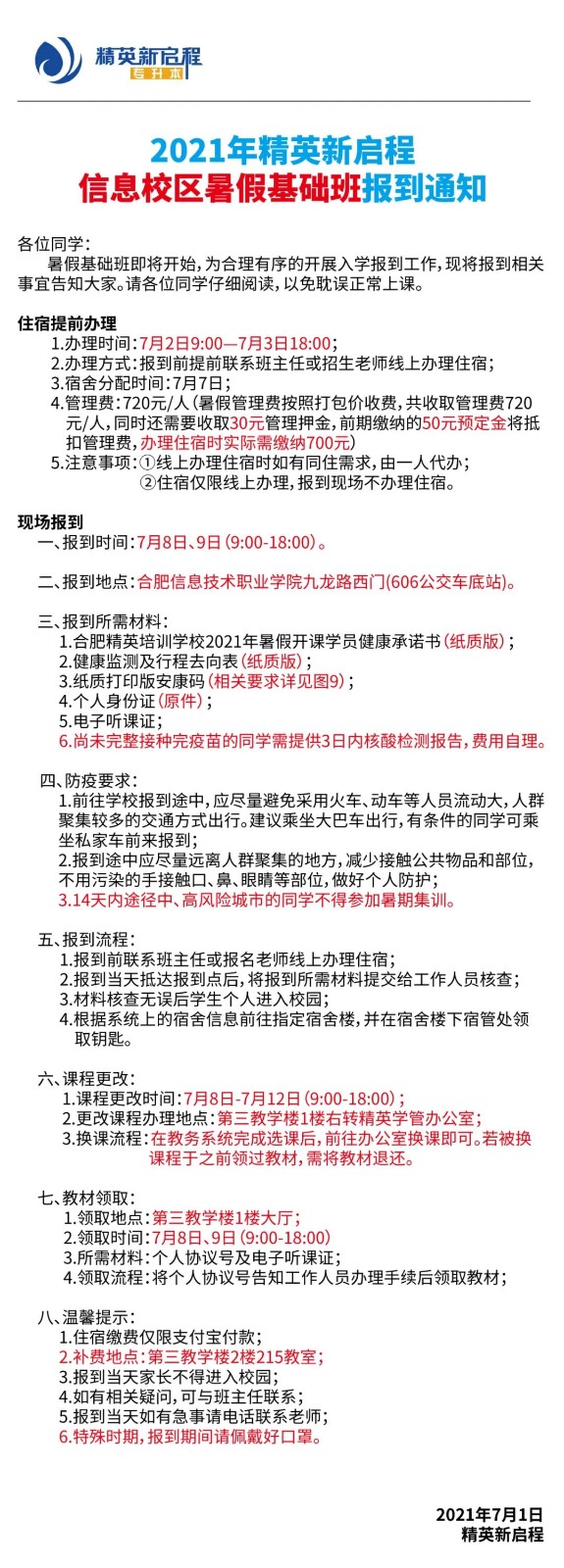 精英新启程
专升本

2021年精英新启程
信息校区暑假基础班报到通知

各位同学：
暑假基础班即将开始，为合理有序的开展入学报到工作，现将报到相关事宜告知大家。请各位同学仔细阅读，以免耽误正常上课。

住宿提前办理
1.办理时间：7月2日9:00—7月3日18:00；
2.办理方式：报到前提前联系班主任或招生老师线上办理住宿；
3.宿舍分配时间：7月7日；
4.管理费：720元/人（暑假管理费按照打包价收费，共收取管理费720元/人，同时还需要收取30元管理押金，前期缴纳的50元预定金将抵扣管理费，办理住宿时实际需缴纳700元）
5.注意事项：①线上办理住宿时如有同住需求，由一人代办；
②住宿仅限线上办理，报到现场不办理住宿。

现场报到
一、报到时间：7月8日、9日（9:00-18:00）。

二、报到地点：合肥信息技术职业学院九龙路西门（606公交车底站）。

三、报到所需材料：
1.合肥精英培训学校2021年暑假开课学员健康承诺书（纸质版）；
2.健康监测及行程去向表（纸质版）；
3.纸质打印版安康码（相关要求详见图9）；
4.个人身份证（原件）；
5.电子听课证；
6.尚未完整接种完疫苗的同学需提供3日内核酸检测报告，费用自理。

四、防疫要求：
1.前往学校报到途中，应尽量避免采用火车、动车等人员流动大，人群聚集较多的交通方式出行。建议乘坐大巴车出行，有条件的同学可乘坐私家车前来报到；
2.报到途中应尽量远离人群聚集的地方，减少接触公共物品和部位，不用污染的手接触口、鼻、眼睛等部位，做好个人防护；
3.14天内途径中、高风险城市的同学不得参加暑期集训。

五、报到流程：
1.报到前联系班主任或报名老师线上办理住宿；
2.报到当天抵达报到点后，将报到所需材料提交给工作人员核查；
3.材料核查无误后学生个人进入校园；
4.根据系统上的宿舍信息前往指定宿舍楼，并在宿舍楼下宿管处领取钥匙。

六、课程更改：
1.课程更改时间：7月8日-7月12日（9:00-18:00）；
2.更改课程办理地点：第三教学楼1楼右转精英学管办公室；
3.换课流程：在教务系统完成选课后，前往办公室换课即可。若被换课程于之前领过教材，需将教材退还。

七、教材领取：
1.领取地点：第三教学楼1楼大厅；
2.领取时间：7月8日、9日（9:00-18:00）
3.所需材料：个人协议号及电子听课证；
4.领取流程：将个人协议号告知工作人员办理手续后领取教材；

八、温馨提示：
1.住宿缴费仅限支付宝付款；
2.补费地点：第三教学楼2楼215教室；
3.报到当天家长不得进入校园；
4.如有相关疑问，可与班主任联系；
5.报到当天如有急事请电话联系老师；
6.特殊时期，报到期间请佩戴好口罩。

2021年7月1日
精英新启程